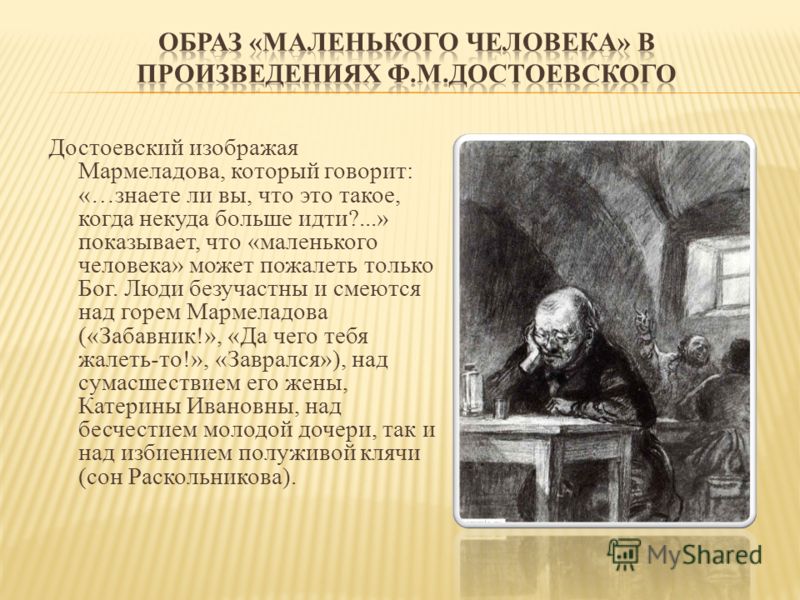 ОБРАЗ «МАЛЕНЬКОГО ЧЕЛОВЕКА» В ПРОИЗВЕДЕНИЯХ Ф.М.ДОСТОЕВСКОГО

Достоевский изображая Мармеладова, который говорит: «…знаете ли вы, что это такое, когда некуда больше идти?...» показывает, что «маленького человека» может пожалеть только Бог. Люди безучастны и смеются над горем Мармеладова («Забавник!», «Да чего тебя жалеть-то!», «Заврался»), над сумасшествием его жены, Катерины Ивановны, над бесчестием молодой дочери, так и над избиением полуживой клячи (сон Раскольникова).

MyShared